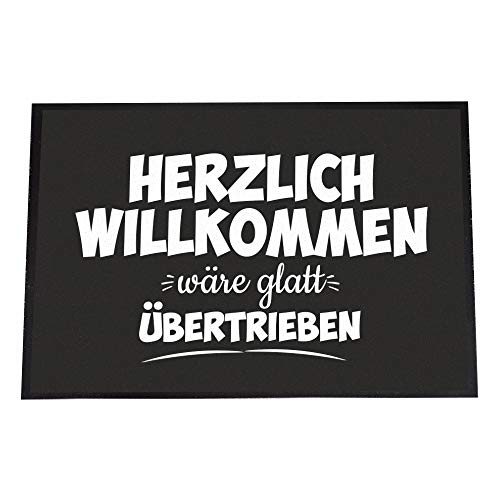 HERZLICH WILLKOMMEN

wäre glatt

ÜBERTRIEBEN